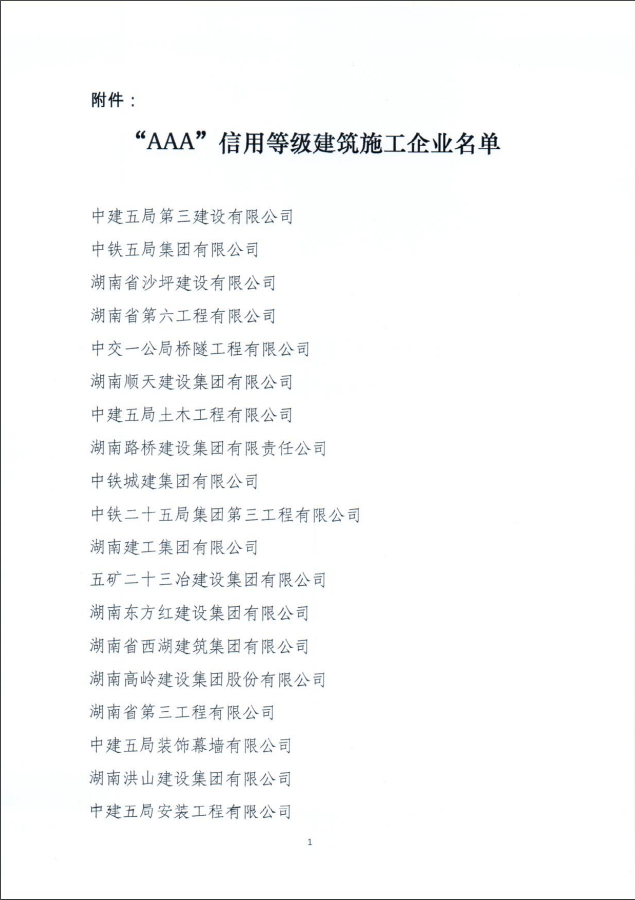 附件：

“AAA”信用等级建筑施工企业名单

中建五局第三建设有限公司
中铁五局集团有限公司
湖南省沙坪建设有限公司
湖南省第六工程有限公司
中交一公局桥隧工程有限公司
湖南顺天建设集团有限公司
中建五局土木工程有限公司
湖南路桥建设集团有限责任公司
中铁城建集团有限公司
中铁二十五局集团第三工程有限公司
湖南建工集团有限公司
五矿二十三冶建设集团有限公司
湖南东方红建设集团有限公司
湖南省西湖建筑集团有限公司
湖南高岭建设集团股份有限公司
湖南省第三工程有限公司
中建五局装饰幕墙有限公司
湖南洪山建设集团有限公司
中建五局安装工程有限公司

1